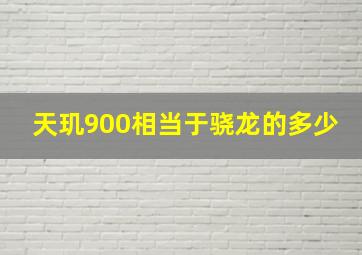 天玑900相当于骁龙的多少